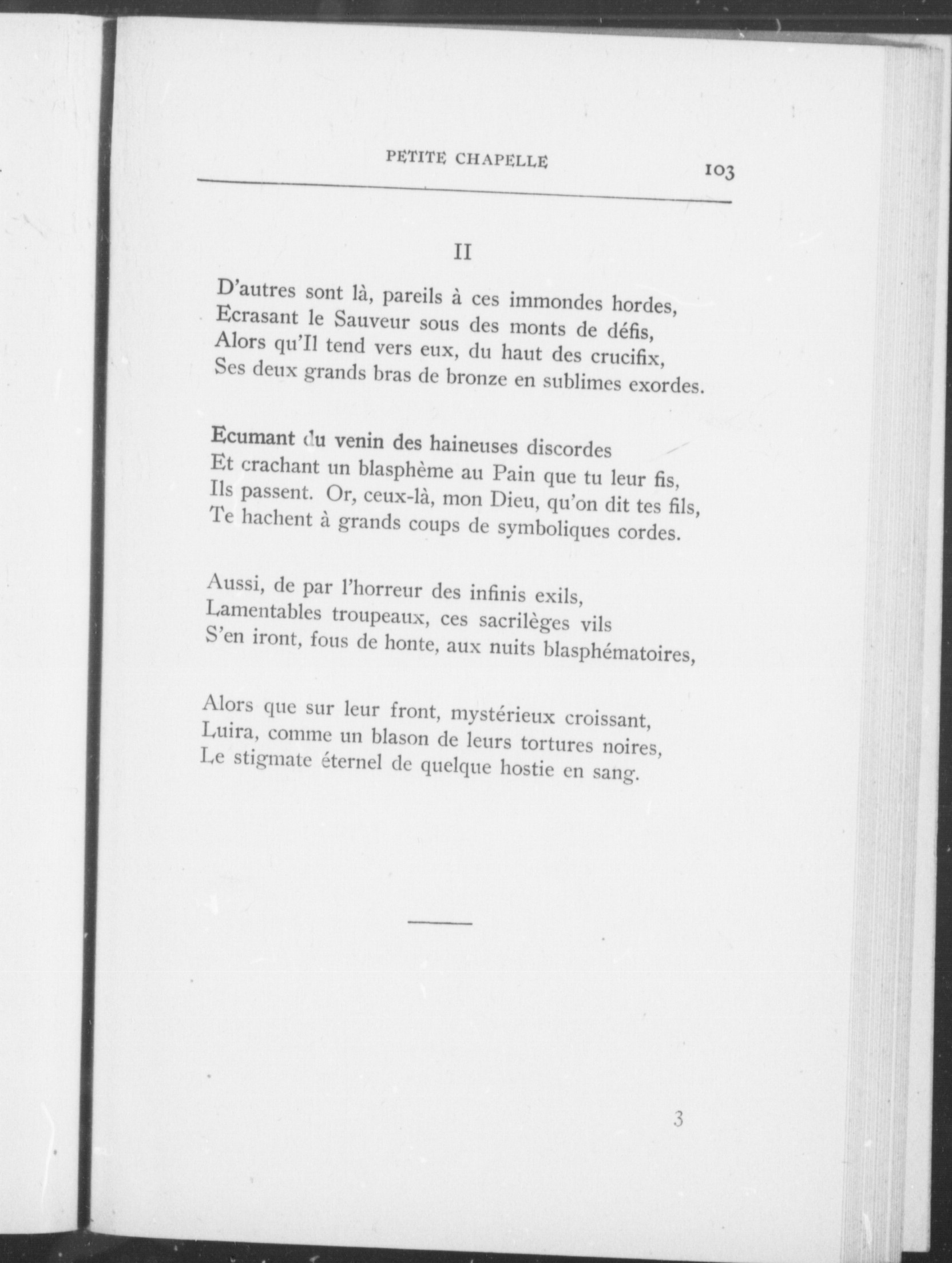 PETITE CHAPELLE 103

II

D'autres sont là, pareils à ces immondes hordes,
Ecrasant le Sauveur sous des monts de défis,
Alors qu'Il tend vers eux, du haut des crucifix,
Ses deux grands bras de bronze en sublimes exordes.

Ecumant du venin des haineuses discordes
Et crachant un blasphème au Pain que tu leur fis,
Ils passent. Or, ceux-là, mon Dieu, qu'on dit tes fils,
Te hachent à grands coups de symboliques cordes.

Aussi, de par l'horreur des infinis exils,
Lamentables troupeaux, ces sacrilèges vils
S'en iront, fous de honte, aux nuits blasphématoires,

Alors que sur leur front, mystérieux croissant,
Luira, comme un blason de leurs tortures noires,
Le stigmate éternel de quelque hostie en sang.

3